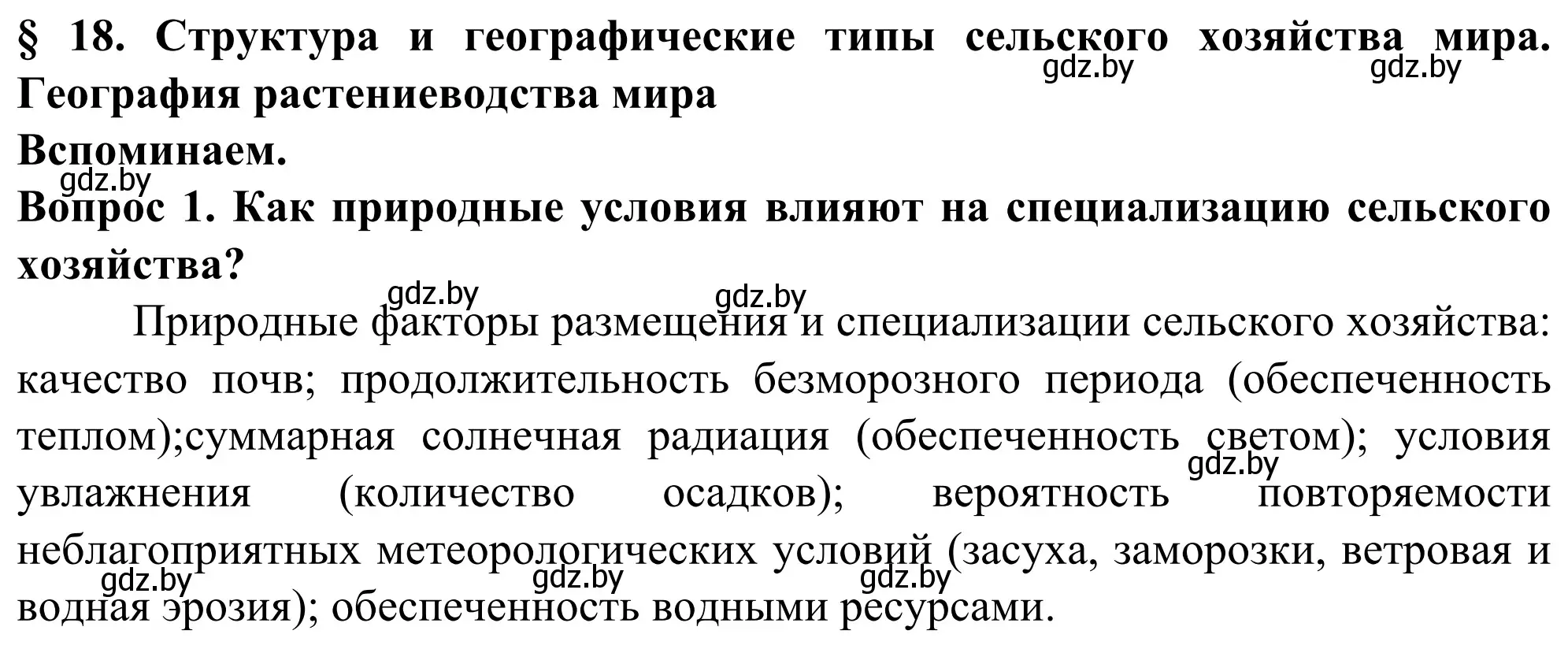 § 18. Структура и географические типы сельского хозяйства мира. География растениеводства мира
gdz.by gdz.by
Вспоминаем.
gdz.by
Вопрос 1. Как природные условия влияют на специализацию сельского хозяйства?
gdz.by gdz.by
Природные факторы размещения и специализации сельского хозяйства: качество почв; продолжительность безморозного периода (обеспеченность теплом);суммарная солнечная радиация (обеспеченность светом); условия увлажнения (количество осадков); вероятность повторяемости неблагоприятных метеорологических условий (засуха, заморозки, ветровая и водная эрозия); обеспеченность водными ресурсами.
gdz.by
gdz.by gdz.by gdz.by